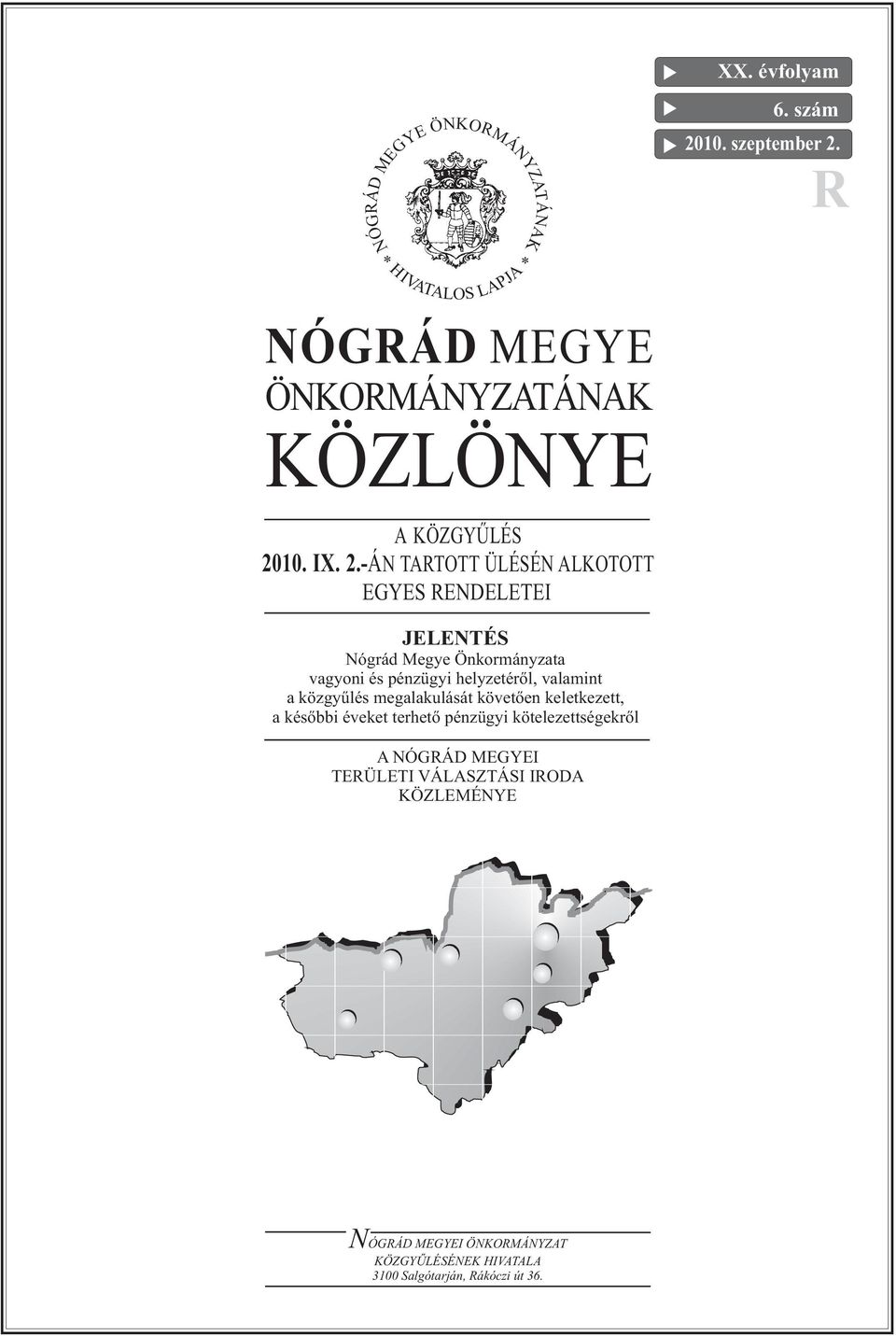 XX. évfolyam
6. szám
2010. szeptember 2.

R

NÓGRÁD MEGYE ÖNKORMÁNYZATÁNAK * HIVATALOS LAPJA *

NÓGRÁD MEGYE ÖNKORMÁNYZATÁNAK KÖZLÖNYE

A KÖZGYŰLÉS
2010. IX. 2.-ÁN TARTOTT ÜLÉSÉN ALKOTOTT EGYES RENDELETEI

JELENTÉS
Nógrád Megye Önkormányzata vagyoni és pénzügyi helyzetéről, valamint a közgyűlés megalakulását követően keletkezett, a későbbi éveket terhető pénzügyi kötelezettségekről

A NÓGRÁD MEGYEI TERÜLETI VÁLASZTÁSI IRODA KÖZLEMÉNYE

NÓGRÁD MEGYEI ÖNKORMÁNYZAT
KÖZGYŰLÉSÉNEK HIVATALA
3100 Salgótarján, Rákóczi út 36.